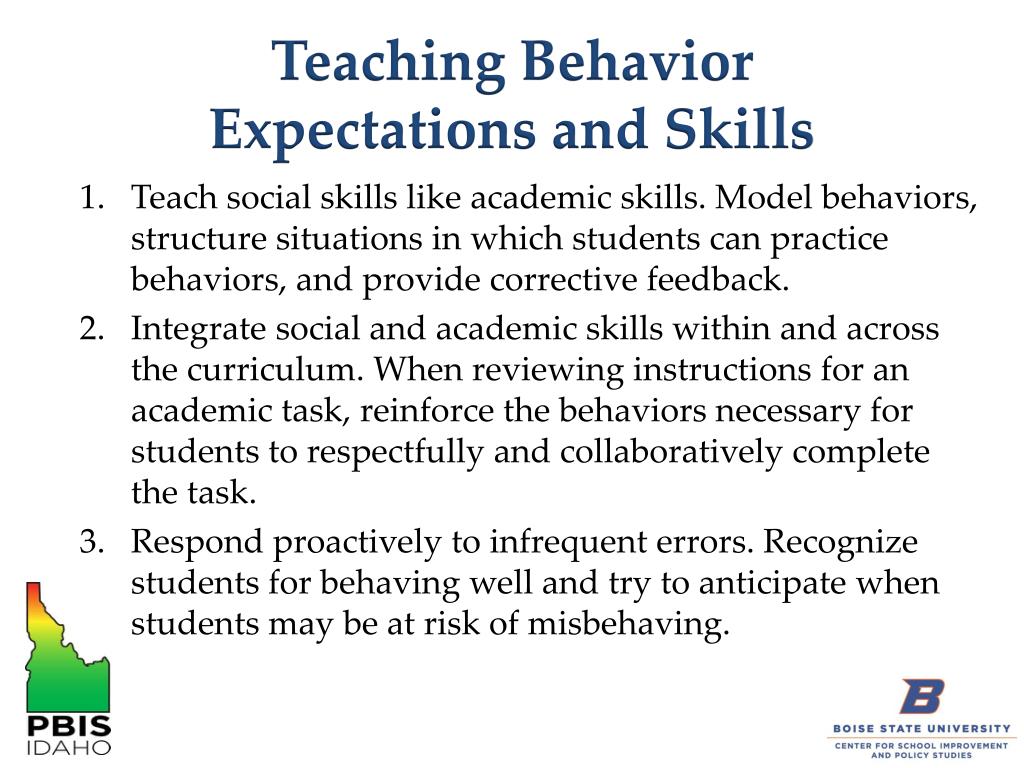 Teaching Behavior Expectations and Skills

1. Teach social skills like academic skills. Model behaviors, structure situations in which students can practice behaviors, and provide corrective feedback.
2. Integrate social and academic skills within and across the curriculum. When reviewing instructions for an academic task, reinforce the behaviors necessary for students to respectfully and collaboratively complete the task.
3. Respond proactively to infrequent errors. Recognize students for behaving well and try to anticipate when students may be at risk of misbehaving.

PBIS
IDAHO

B
BOISE STATE UNIVERSITY
CENTER FOR SCHOOL IMPROVEMENT AND POLICY STUDIES